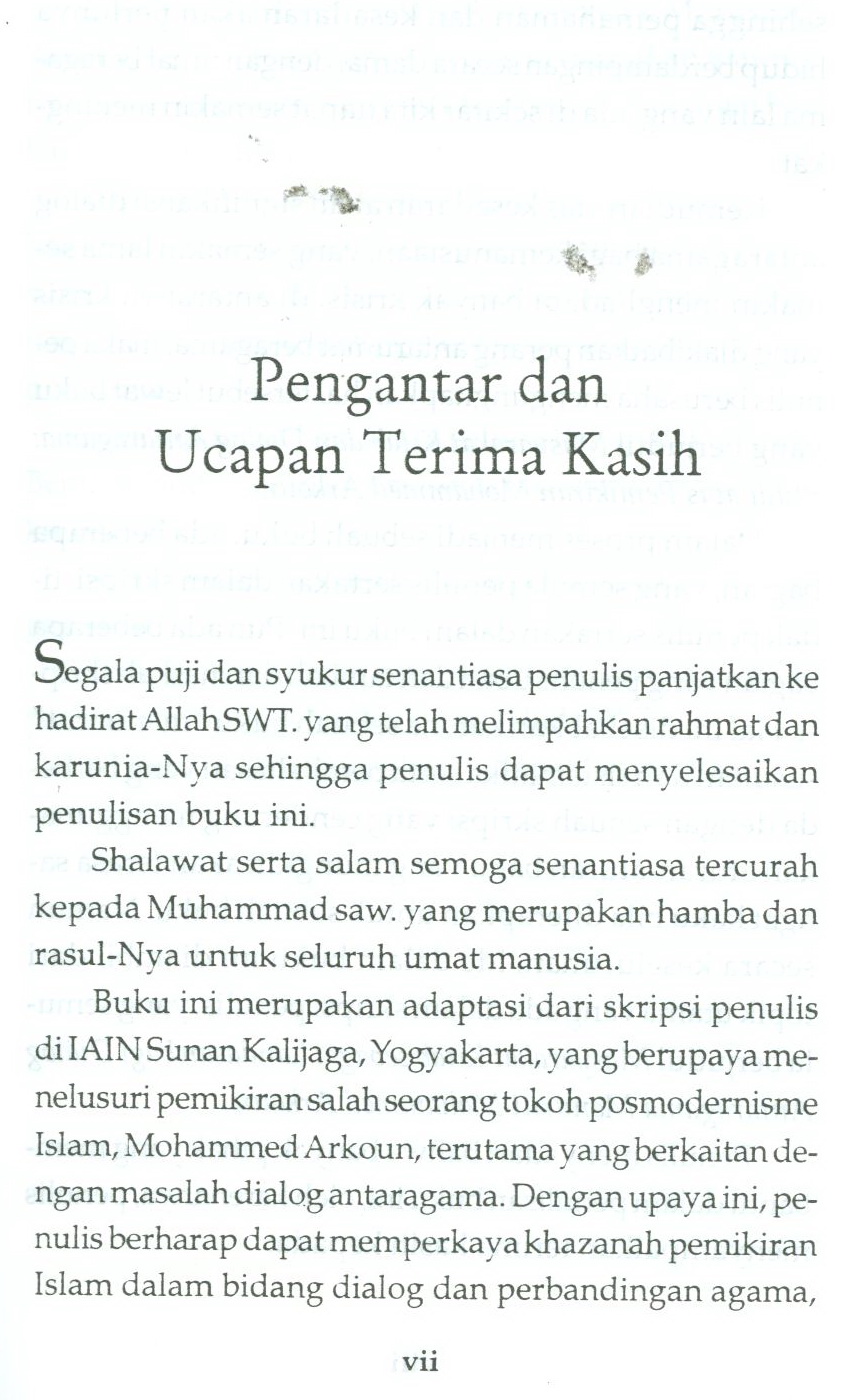 Pengantar dan
Ucapan Terima Kasih

Segala puji dan syukur senantiasa penulis panjatkan ke hadirat Allah SWT. yang telah melimpahkan rahmat dan karunia-Nya sehingga penulis dapat menyelesaikan penulisan buku ini.

Shalawat serta salam semoga senantiasa tercurah kepada Muhammad saw. yang merupakan hamba dan rasul-Nya untuk seluruh umat manusia.

Buku ini merupakan adaptasi dari skripsi penulis di IAIN Sunan Kalijaga, Yogyakarta, yang berupaya menelusuri pemikiran salah seorang tokoh posmodernisme Islam, Mohammed Arkoun, terutama yang berkaitan dengan masalah dialog antaragama. Dengan upaya ini, penulis berharap dapat memperkaya khazanah pemikiran Islam dalam bidang dialog dan perbandingan agama,

vii